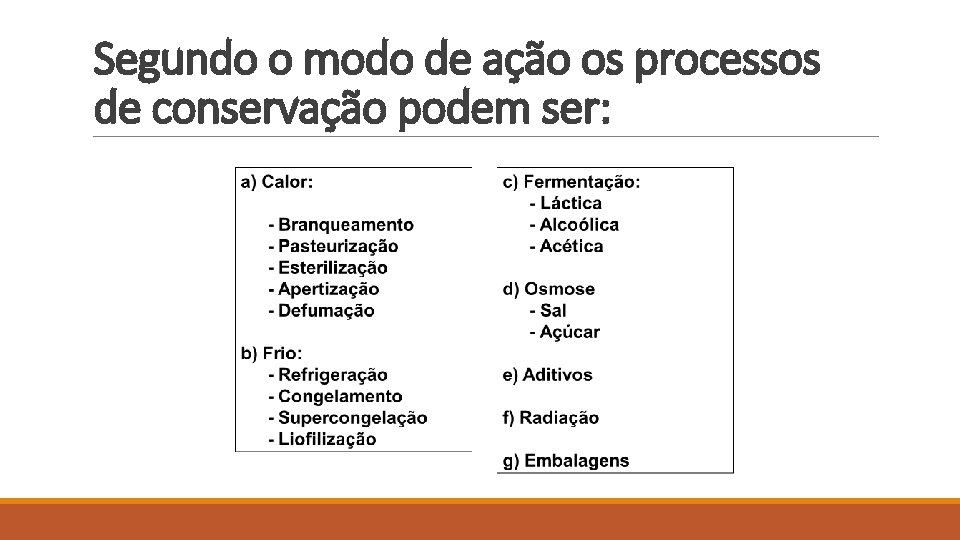 Segundo o modo de ação os processos de conservação podem ser:

a) Calor:
- Branqueamento
- Pasteurização
- Esterilização
- Apertização
- Defumação

b) Frio:
- Refrigeração
- Congelamento
- Supercongelação
- Liofilização

c) Fermentação:
- Láctica
- Alcoólica
- Acética

d) Osmose
- Sal
- Açúcar

e) Aditivos

f) Radiação

g) Embalagens